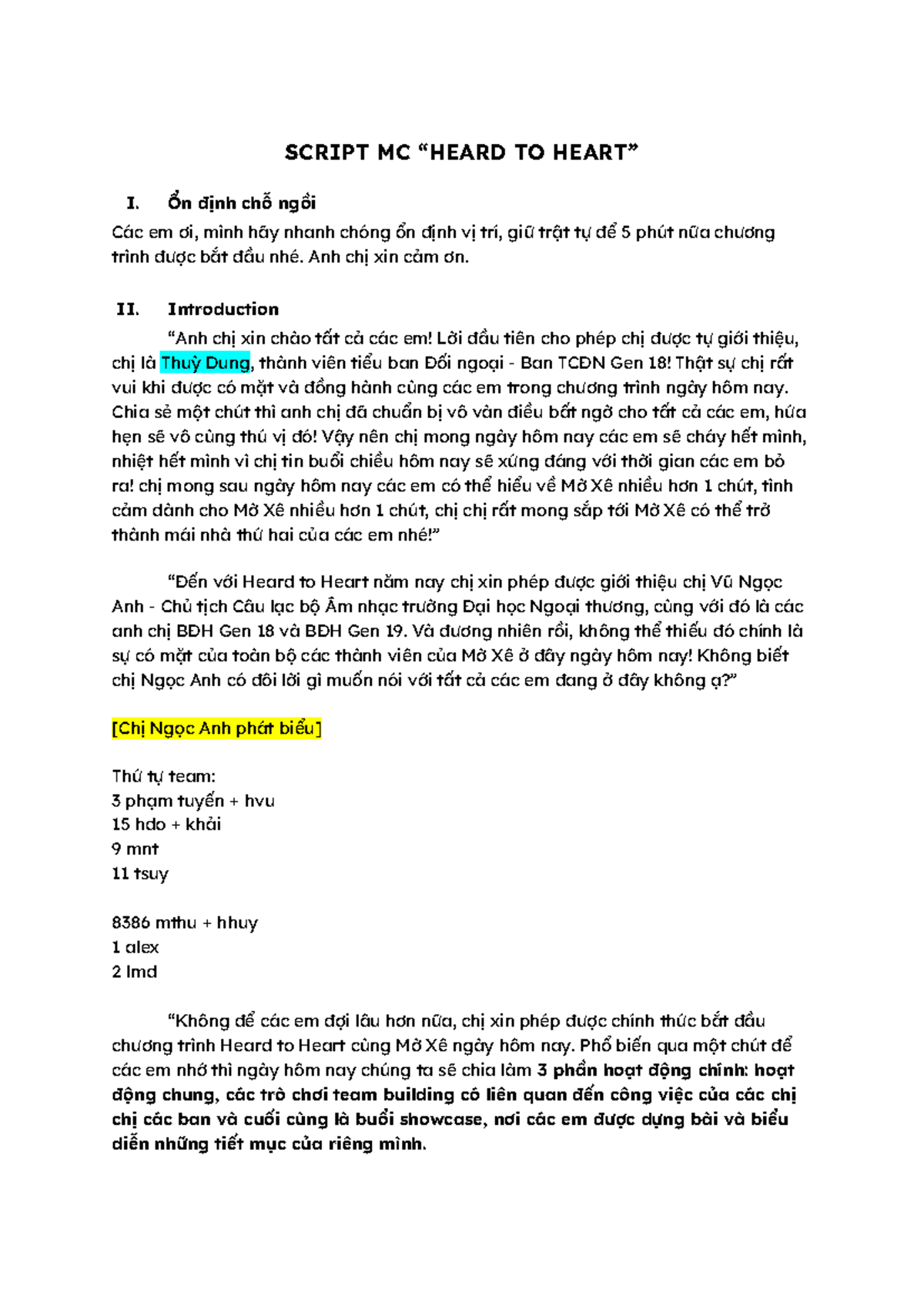 SCRIPT MC “HEARD TO HEART”

I. Ổn định chỗ ngồi

Các em ơi, mình hãy nhanh chóng ổn định vị trí, giữ trật tự để 5 phút nữa chương trình được bắt đầu nhé. Anh chị xin cảm ơn.

II. Introduction

“Anh chị xin chào tất cả các em! Lời đầu tiên cho phép chị được tự giới thiệu, chị là Thuỳ Dung, thành viên tiểu ban Đối ngoại - Ban TCĐN Gen 18! Thật sự chị rất vui khi được có mặt và đồng hành cùng các em trong chương trình ngày hôm nay. Chia sẻ một chút thì anh chị đã chuẩn bị vô vàn điều bất ngờ cho tất cả các em, hứa hẹn sẽ vô cùng thú vị đó! Vậy nên chị mong ngày hôm nay các em sẽ cháy hết mình, nhiệt hết mình vì chị tin buổi chiều hôm nay sẽ xứng đáng với thời gian các em bỏ ra! chị mong sau ngày hôm nay các em có thể hiểu về Mờ Xê nhiều hơn 1 chút, tình cảm dành cho Mờ Xê nhiều hơn 1 chút, chị chị rất mong sắp tới Mờ Xê có thể trở thành mái nhà thứ hai của các em nhé!”

“Đến với Heard to Heart năm nay chị xin phép được giới thiệu chị Vũ Ngọc Anh - Chủ tịch Câu lạc bộ Âm nhạc trường Đại học Ngoại thương, cùng với đó là các anh chị BĐH Gen 18 và BĐH Gen 19. Và đương nhiên rồi, không thể thiếu đó chính là sự có mặt của toàn bộ các thành viên của Mờ Xê ở đây ngày hôm nay! Không biết chị Ngọc Anh có đôi lời gì muốn nói với tất cả các em đang ở đây không ạ?”

[Chị Ngọc Anh phát biểu]

Thứ tự team:
3 phạm tuyến + hvu
15 hdo + khải
9 mnt
11 tsuy

8386 mthu + hhuy
1 alex
2 lmd

“Không để các em đợi lâu hơn nữa, chị xin phép được chính thức bắt đầu chương trình Heard to Heart cùng Mờ Xê ngày hôm nay. Phổ biến qua một chút để các em nhớ thì ngày hôm nay chúng ta sẽ chia làm 3 phần hoạt động chính: hoạt động chung, các trò chơi team building có liên quan đến công việc của các chị chị các ban và cuối cùng là buổi showcase, nơi các em được dựng bài và biểu diễn những tiết mục của riêng mình.